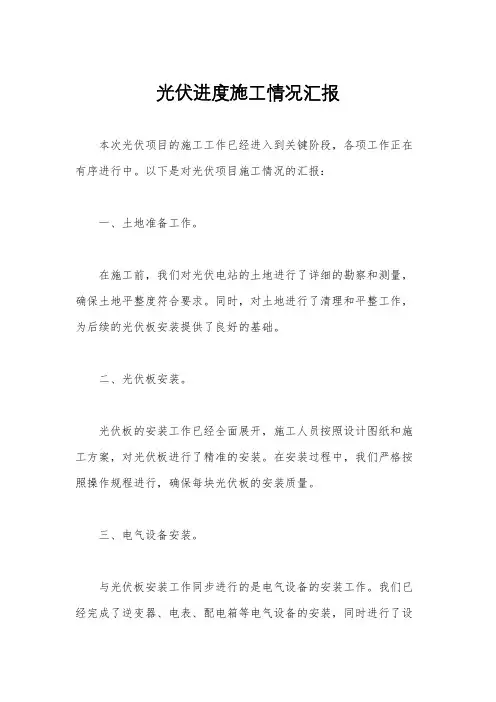 光伏进度施工情况汇报

本次光伏项目的施工工作已经进入到关键阶段，各项工作正在有序进行中。以下是对光伏项目施工情况的汇报：

一、土地准备工作。

在施工前，我们对光伏电站的土地进行了详细的勘察和测量，确保土地平整度符合要求。同时，对土地进行了清理和平整工作，为后续的光伏板安装提供了良好的基础。

二、光伏板安装。

光伏板的安装工作已经全面展开，施工人员按照设计图纸和施工方案，对光伏板进行了精准的安装。在安装过程中，我们严格按照操作规程进行，确保每块光伏板的安装质量。

三、电气设备安装。

与光伏板安装工作同步进行的是电气设备的安装工作。我们已经完成了逆变器、电表、配电箱等电气设备的安装，同时进行了设